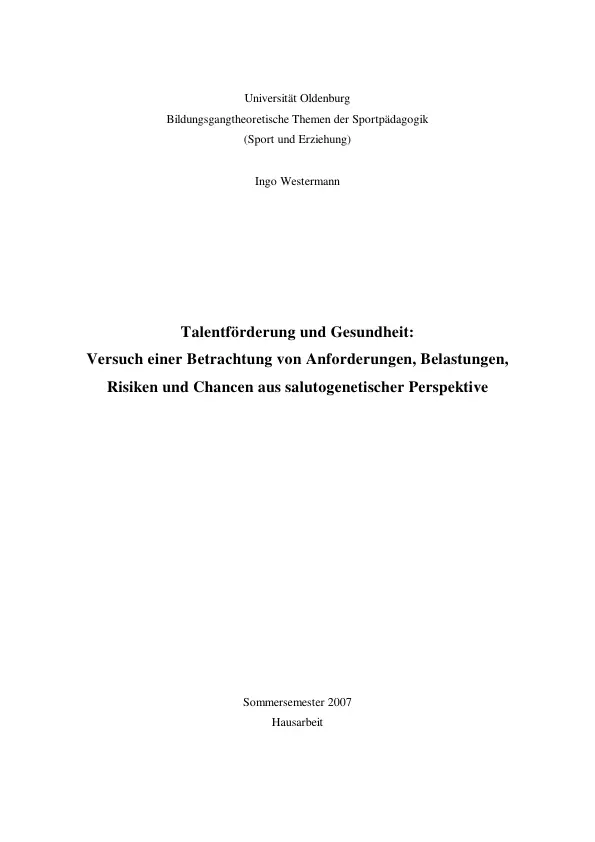 Universität Oldenburg
Bildungsgangtheoretische Themen der Sportpädagogik
(Sport und Erziehung)

Ingo Westermann

Talentförderung und Gesundheit:
Versuch einer Betrachtung von Anforderungen, Belastungen, Risiken und Chancen aus salutogenetischer Perspektive

Sommersemester 2007
Hausarbeit